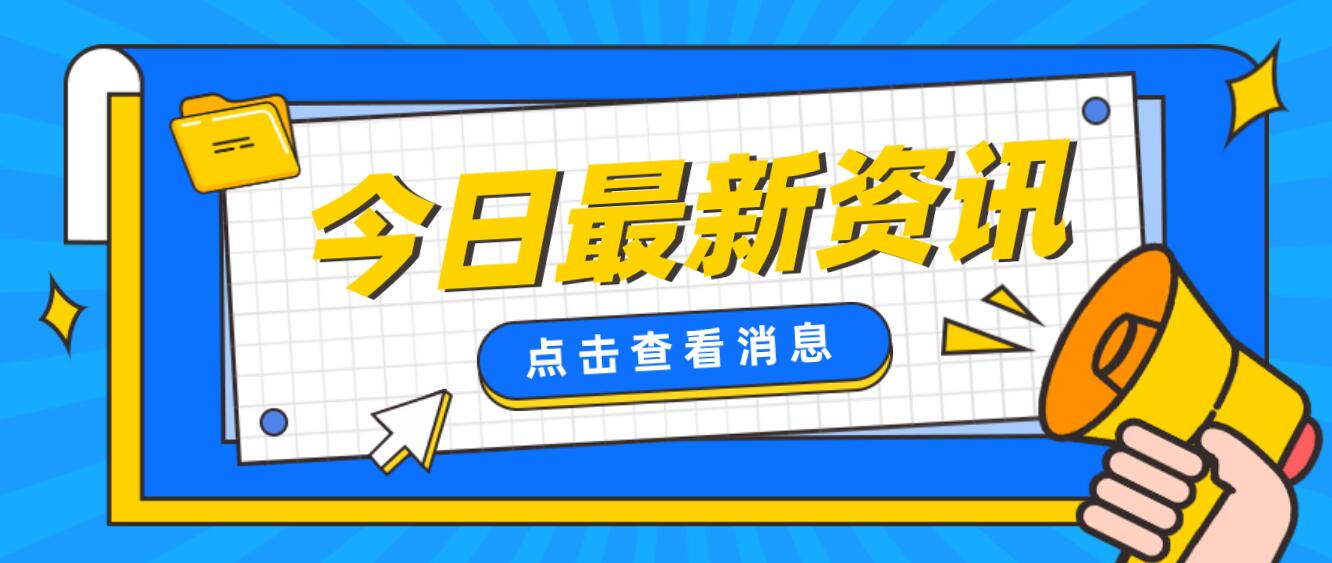 今日最新资讯

点击查看消息